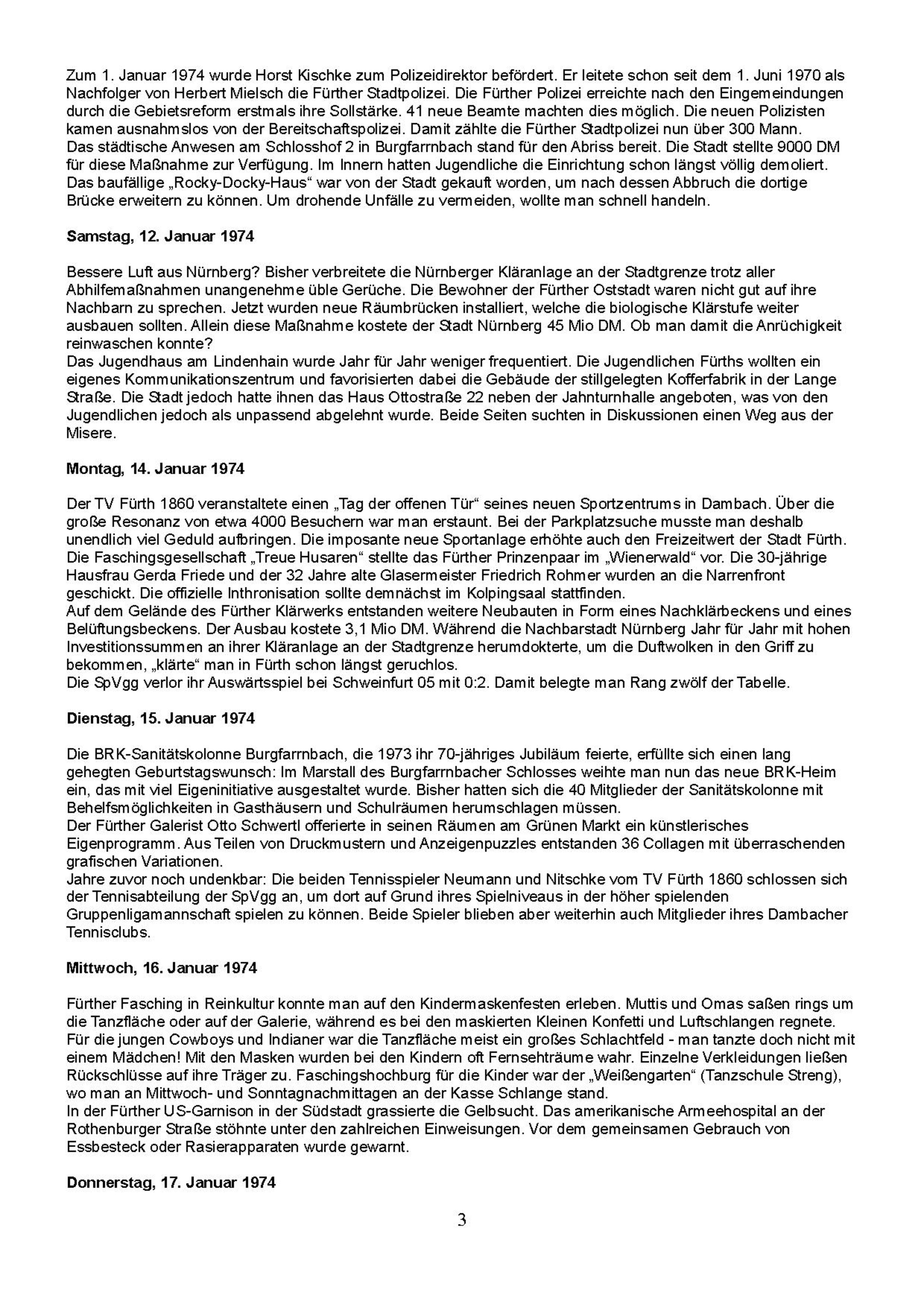 Zum 1. Januar 1974 wurde Horst Kischke zum Polizeidirektor befördert. Er leitete schon seit dem 1. Juni 1970 als Nachfolger von Herbert Mielsch die Fürther Stadtpolizei. Die Fürther Polizei erreichte nach den Eingemeindungen durch die Gebietsreform erstmals ihre Sollstärke. 41 neue Beamte machten dies möglich. Die neuen Polizisten kamen ausnahmslos von der Bereitschaftspolizei. Damit zählte die Fürther Stadtpolizei nun über 300 Mann.
Das städtische Anwesen am Schlosshof 2 in Burgfarrnbach stand für den Abriss bereit. Die Stadt stellte 9000 DM für diese Maßnahme zur Verfügung. Im Innern hatten Jugendliche die Einrichtung schon längst völlig demoliert. Das baufällige „Rocky-Docky-Haus“ war von der Stadt gekauft worden, um nach dessen Abbruch die dortige Brücke erweitern zu können. Um drohende Unfälle zu vermeiden, wollte man schnell handeln.

**Samstag, 12. Januar 1974**

Bessere Luft aus Nürnberg? Bisher verbreitete die Nürnberger Kläranlage an der Stadtgrenze trotz aller Abhilfemaßnahmen unangenehme üble Gerüche. Die Bewohner der Fürther Oststadt waren nicht gut auf ihre Nachbarn zu sprechen. Jetzt wurden neue Räumbrücken installiert, welche die biologische Klärstufe weiter ausbauen sollten. Allein diese Maßnahme kostete der Stadt Nürnberg 45 Mio DM. Ob man damit die Anrüchigkeit reinwaschen konnte?
Das Jugendhaus am Lindenhain wurde Jahr für Jahr weniger frequentiert. Die Jugendlichen Fürths wollten ein eigenes Kommunikationszentrum und favorisierten dabei die Gebäude der stillgelegten Kofferfabrik in der Lange Straße. Die Stadt jedoch hatte ihnen das Haus Ottostraße 22 neben der Jahnturnhalle angeboten, was von den Jugendlichen jedoch als unpassend abgelehnt wurde. Beide Seiten suchten in Diskussionen einen Weg aus der Misere.

**Montag, 14. Januar 1974**

Der TV Fürth 1860 veranstaltete einen „Tag der offenen Tür“ seines neuen Sportzentrums in Dambach. Über die große Resonanz von etwa 4000 Besuchern war man erstaunt. Bei der Parkplatzsuche musste man deshalb unendlich viel Geduld aufbringen. Die imposante neue Sportanlage erhöhte auch den Freizeitwert der Stadt Fürth.
Die Faschingsgesellschaft „Treue Husaren“ stellte das Fürther Prinzenpaar im „Wienerwald“ vor. Die 30-jährige Hausfrau Gerda Friede und der 32 Jahre alte Glasermeister Friedrich Rohmer wurden an die Narrenfront geschickt. Die offizielle Inthronisation sollte demnächst im Kolpingsaal stattfinden.
Auf dem Gelände des Fürther Klärwerks entstanden weitere Neubauten in Form eines Nachklärbeckens und eines Belüftungsbeckens. Der Ausbau kostete 3,1 Mio DM. Während die Nachbarstadt Nürnberg Jahr für Jahr mit hohen Investitionssummen an ihrer Kläranlage an der Stadtgrenze herumdokterte, um die Duftwolken in den Griff zu bekommen, „klärte“ man in Fürth schon längst geruchlos.
Die SpVgg verlor ihr Auswärtsspiel bei Schweinfurt 05 mit 0:2. Damit belegte man Rang zwölf der Tabelle.

**Dienstag, 15. Januar 1974**

Die BRK-Sanitätskolonne Burgfarrnbach, die 1973 ihr 70-jähriges Jubiläum feierte, erfüllte sich einen lang gehegten Geburtstagswunsch: Im Marstall des Burgfarrnbacher Schlosses weihte man nun das neue BRK-Heim ein, das mit viel Eigeninitiative ausgestaltet wurde. Bisher hatten sich die 40 Mitglieder der Sanitätskolonne mit Behelfsmöglichkeiten in Gasthäusern und Schulräumen herumschlagen müssen.
Der Fürther Galerist Otto Schwertl offerierte in seinen Räumen am Grünen Markt ein künstlerisches Eigenprogramm. Aus Teilen von Druckmustern und Anzeigenpuzzles entstanden 36 Collagen mit überraschenden grafischen Variationen.
Jahre zuvor noch undenkbar: Die beiden Tennisspieler Neumann und Nitschke vom TV Fürth 1860 schlossen sich der Tennisabteilung der SpVgg an, um dort auf Grund ihres Spielniveaus in der höher spielenden Gruppenligamannschaft spielen zu können. Beide Spieler blieben aber weiterhin auch Mitglieder ihres Dambacher Tennisclubs.

**Mittwoch, 16. Januar 1974**

Fürther Fasching in Reinkultur konnte man auf den Kindermaskenfesten erleben. Muttis und Omas saßen rings um die Tanzfläche oder auf der Galerie, während es bei den maskierten Kleinen Konfetti und Luftschlangen regnete. Für die jungen Cowboys und Indianer war die Tanzfläche meist ein großes Schlachtfeld - man tanzte doch nicht mit einem Mädchen! Mit den Masken wurden bei den Kindern oft Fernsehträume wahr. Einzelne Verkleidungen ließen Rückschlüsse auf ihre Träger zu. Faschingshochburg für die Kinder war der „Weißengarten“ (Tanzschule Streng), wo man an Mittwoch- und Sonntagnachmittagen an der Kasse Schlange stand.
In der Fürther US-Garnison in der Südstadt grassierte die Gelbsucht. Das amerikanische Armeehospital an der Rothenburger Straße stöhnte unter den zahlreichen Einweisungen. Vor dem gemeinsamen Gebrauch von Essbesteck oder Rasierapparaten wurde gewarnt.

**Donnerstag, 17. Januar 1974**

3